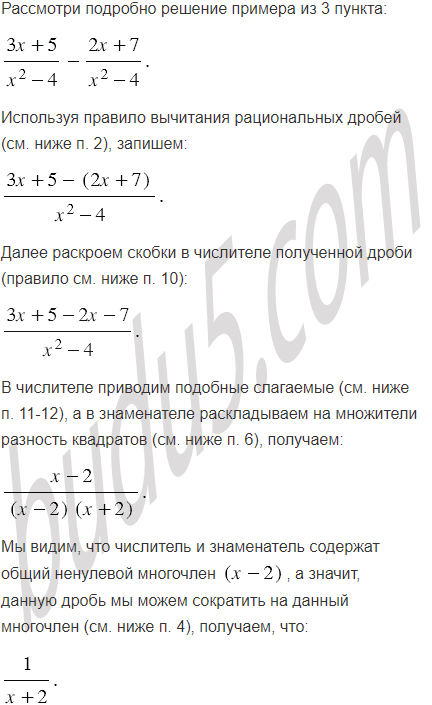 Рассмотри подробно решение примера из 3 пункта:

$\frac{3x+5}{x^2-4} - \frac{2x+7}{x^2-4}$.

Используя правило вычитания рациональных дробей (см. ниже п. 2), запишем:

$\frac{3x+5-(2x+7)}{x^2-4}$.

Далее раскроем скобки в числителе полученной дроби (правило см. ниже п. 10):

$\frac{3x+5-2x-7}{x^2-4}$.

В числителе приводим подобные слагаемые (см. ниже п. 11-12), а в знаменателе раскладываем на множители разность квадратов (см. ниже п. 6), получаем:

$\frac{x-2}{(x-2)(x+2)}$.

Мы видим, что числитель и знаменатель содержат общий ненулевой многочлен $(x-2)$, а значит, данную дробь мы можем сократить на данный многочлен (см. ниже п. 4), получаем, что:

$\frac{1}{x+2}$.

budu5.com